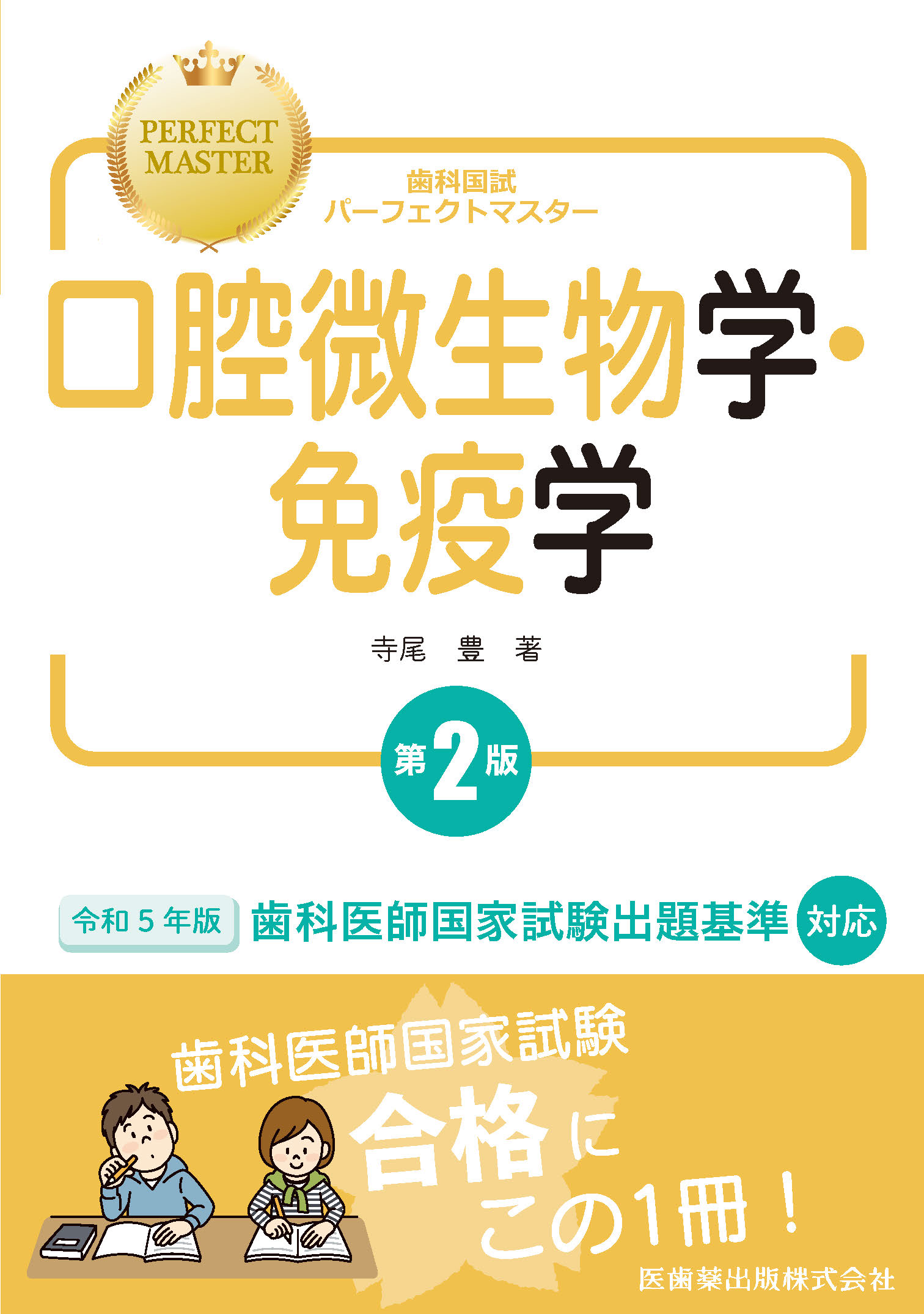 PERFECT MASTER

歯科国試
パーフェクトマスター

口腔微生物学・免疫学

寺尾　豊　著

第2版

令和５年版　歯科医師国家試験出題基準　対応

歯科医師国家試験
合格に
この1冊！

医歯薬出版株式会社